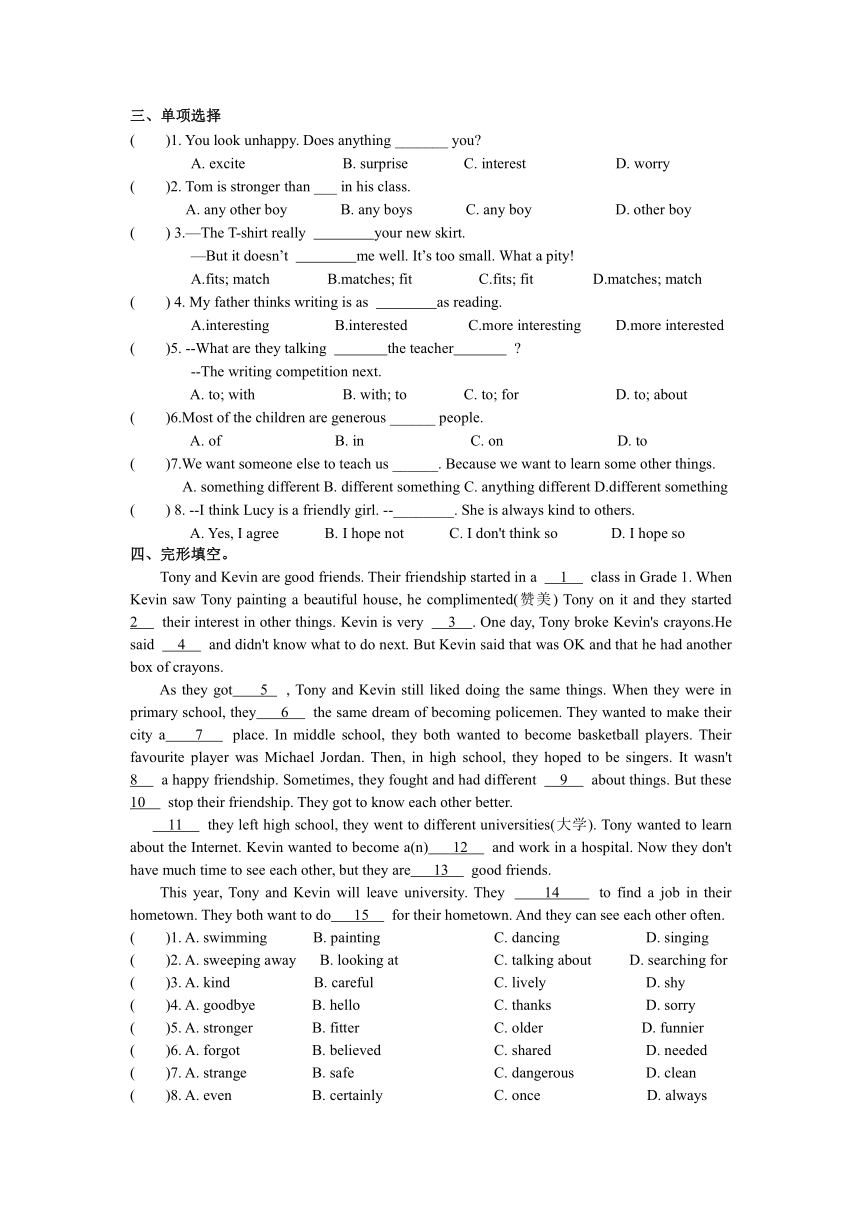 三、单项选择

(　　)1. You look unhappy. Does anything _______ you?

A. excite　　B. surprise　　C. interest　　D. worry

(　　)2. Tom is stronger than ___ in his class.

A. any other boy　　B. any boys　　C. any boy　　D. other boy

(　　) 3.—The T-shirt really ________your new skirt.

—But it doesn't ________me well. It's too small. What a pity!

A.fits; match　　B.matches; fit　　C.fits; fit　　D.matches; match

(　　) 4. My father thinks writing is as ________as reading.

A.interesting　　B.interested　　C.more interesting　　D.more interested

(　　)5. --What are they talking _______the teacher_______ ?

--The writing competition next.

A. to; with　　B. with; to　　C. to; for　　D. to; about

(　　)6.Most of the children are generous ______ people.

A. of　　B. in　　C. on　　D. to

(　　)7.We want someone else to teach us ______. Because we want to learn some other things.

A. something different B. different something C. anything different D.different something

(　　) 8. --I think Lucy is a friendly girl. --________. She is always kind to others.

A. Yes, I agree　　B. I hope not　　C. I don't think so　　D. I hope so

四、完形填空。

Tony and Kevin are good friends. Their friendship started in a __1__ class in Grade 1. When Kevin saw Tony painting a beautiful house, he complimented(赞美) Tony on it and they started 2__ their interest in other things. Kevin is very __3__. One day, Tony broke Kevin's crayons.He said __4__ and didn't know what to do next. But Kevin said that was OK and that he had another box of crayons.

As they got____5__ , Tony and Kevin still liked doing the same things. When they were in primary school, they___6__ the same dream of becoming policemen. They wanted to make their city a____7__ place. In middle school, they both wanted to become basketball players. Their favourite player was Michael Jordan. Then, in high school, they hoped to be singers. It wasn't 8__ a happy friendship. Sometimes, they fought and had different __9__ about things. But these 10__ stop their friendship. They got to know each other better.

__11__ they left high school, they went to different universities(大学). Tony wanted to learn about the Internet. Kevin wanted to become a(n)___12__ and work in a hospital. Now they don't have much time to see each other, but they are___13__ good friends.

This year, Tony and Kevin will leave university. They ____14____ to find a job in their hometown. They both want to do___15__ for their hometown. And they can see each other often.

(　　)1. A. swimming　　B. painting　　C. dancing　　D. singing

(　　)2. A. sweeping away　　B. looking at　　C. talking about　　D. searching for

(　　)3. A. kind　　B. careful　　C. lively　　D. shy

(　　)4. A. goodbye　　B. hello　　C. thanks　　D. sorry

(　　)5. A. stronger　　B. fitter　　C. older　　D. funnier

(　　)6. A. forgot　　B. believed　　C. shared　　D. needed

(　　)7. A. strange　　B. safe　　C. dangerous　　D. clean

(　　)8. A. even　　B. certainly　　C. once　　D. always